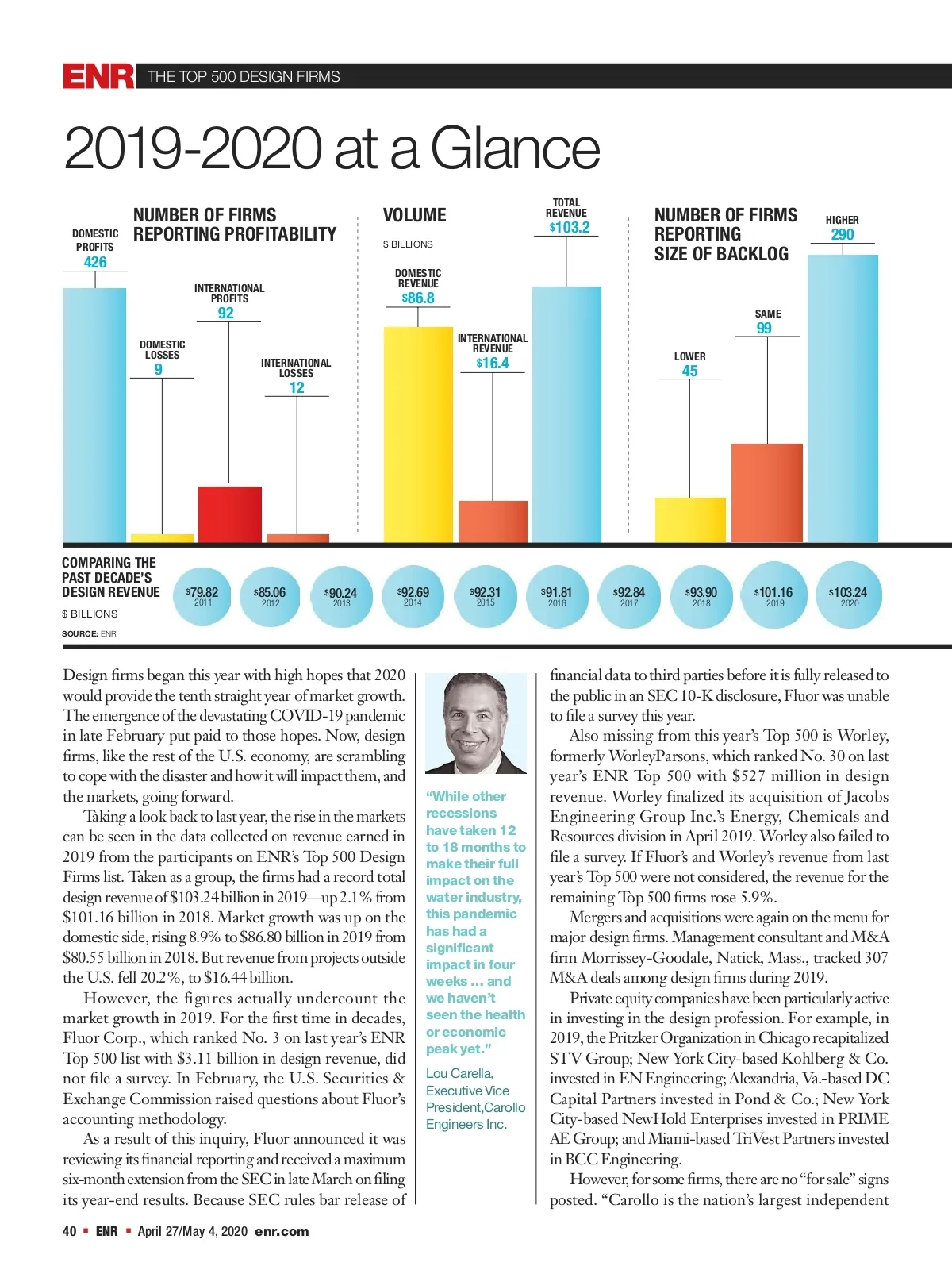 ENR THE TOP 500 DESIGN FIRMS

2019-2020 at a Glance

NUMBER OF FIRMS REPORTING PROFITABILITY

DOMESTIC PROFITS
426

DOMESTIC LOSSES
9

INTERNATIONAL PROFITS
92

INTERNATIONAL LOSSES
12

VOLUME
$ BILLIONS

DOMESTIC REVENUE
$86.8

INTERNATIONAL REVENUE
$16.4

TOTAL REVENUE
$103.2

NUMBER OF FIRMS REPORTING SIZE OF BACKLOG

LOWER
45

SAME
99

HIGHER
290

COMPARING THE PAST DECADE'S DESIGN REVENUE
$ BILLIONS
SOURCE: ENR

$79.82 2011
$85.06 2012
$90.24 2013
$92.69 2014
$92.31 2015
$91.81 2016
$92.84 2017
$93.90 2018
$101.16 2019
$103.24 2020

Design firms began this year with high hopes that 2020 would provide the tenth straight year of market growth. The emergence of the devastating COVID-19 pandemic in late February put paid to those hopes. Now, design firms, like the rest of the U.S. economy, are scrambling to cope with the disaster and how it will impact them, and the markets, going forward.

Taking a look back to last year, the rise in the markets can be seen in the data collected on revenue earned in 2019 from the participants on ENR's Top 500 Design Firms list. Taken as a group, the firms had a record total design revenue of $103.24 billion in 2019—up 2.1% from $101.16 billion in 2018. Market growth was up on the domestic side, rising 8.9% to $86.80 billion in 2019 from $80.55 billion in 2018. But revenue from projects outside the U.S. fell 20.2%, to $16.44 billion.

However, the figures actually undercount the market growth in 2019. For the first time in decades, Fluor Corp., which ranked No. 3 on last year's ENR Top 500 list with $3.11 billion in design revenue, did not file a survey. In February, the U.S. Securities & Exchange Commission raised questions about Fluor's accounting methodology.

As a result of this inquiry, Fluor announced it was reviewing its financial reporting and received a maximum six-month extension from the SEC in late March on filing its year-end results. Because SEC rules bar release of

"While other recessions have taken 12 to 18 months to make their full impact on the water industry, this pandemic has had a significant impact in four weeks ... and we haven't seen the health or economic peak yet."

Lou Carella, Executive Vice President,Carollo Engineers Inc.

financial data to third parties before it is fully released to the public in an SEC 10-K disclosure, Fluor was unable to file a survey this year.

Also missing from this year's Top 500 is Worley, formerly WorleyParsons, which ranked No. 30 on last year's ENR Top 500 with $527 million in design revenue. Worley finalized its acquisition of Jacobs Engineering Group Inc.'s Energy, Chemicals and Resources division in April 2019. Worley also failed to file a survey. If Fluor's and Worley's revenue from last year's Top 500 were not considered, the revenue for the remaining Top 500 firms rose 5.9%.

Mergers and acquisitions were again on the menu for major design firms. Management consultant and M&A firm Morrissey-Goodale, Natick, Mass., tracked 307 M&A deals among design firms during 2019.

Private equity companies have been particularly active in investing in the design profession. For example, in 2019, the Pritzker Organization in Chicago recapitalized STV Group; New York City-based Kohlberg & Co. invested in EN Engineering; Alexandria, Va.-based DC Capital Partners invested in Pond & Co.; New York City-based NewHold Enterprises invested in PRIME AE Group; and Miami-based TriVest Partners invested in BCC Engineering.

However, for some firms, there are no "for sale" signs posted. "Carollo is the nation's largest independent

40 ▪ ENR ▪ April 27/May 4, 2020 enr.com